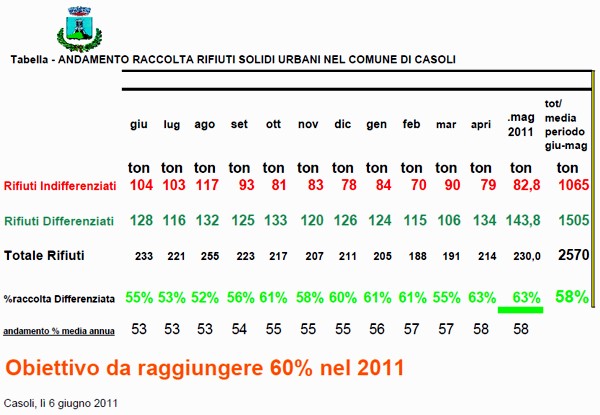 Tabella - ANDAMENTO RACCOLTA RIFIUTI SOLIDI URBANI NEL COMUNE DI CASOLI

| | giu | lug | ago | set | ott | nov | dic | gen | feb | mar | apri | .mag 2011 | tot/ media periodo giu-mag |
|---|---|---|---|---|---|---|---|---|---|---|---|---|---|
| | ton | ton | ton | ton | ton | ton | ton | ton | ton | ton | ton | ton | ton |
| Rifiuti Indifferenziati | 104 | 103 | 117 | 93 | 81 | 83 | 78 | 84 | 70 | 90 | 79 | 82,8 | 1065 |
| Rifiuti Differenziati | 128 | 116 | 132 | 125 | 133 | 120 | 126 | 124 | 115 | 106 | 134 | 143,8 | 1505 |
| Totale Rifiuti | 233 | 221 | 255 | 223 | 217 | 207 | 211 | 205 | 188 | 191 | 214 | 230,0 | 2570 |
| %raccolta Differenziata | 55% | 53% | 52% | 56% | 61% | 58% | 60% | 61% | 61% | 55% | 63% | 63% | 58% |
| andamento % media annua | 53 | 53 | 53 | 54 | 55 | 55 | 55 | 56 | 57 | 57 | 58 | 58 | |

Obiettivo da raggiungere 60% nel 2011

Casoli, lì 6 giugno 2011